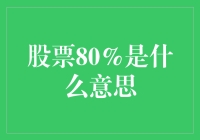 股票80%是什么意思